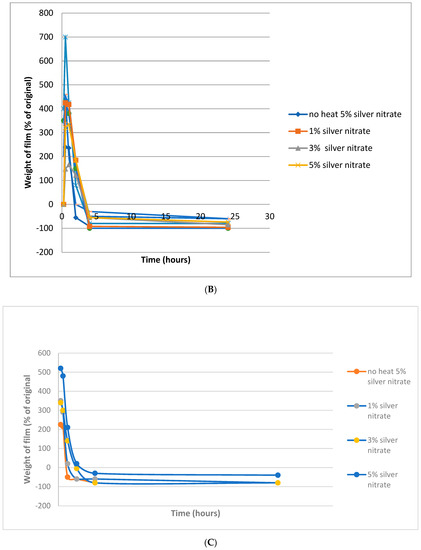 800
700
600
500
400
300
200
100
0
-100
-200

Weight of film (% of original)

0 5 10 15 20 25 30

Time (hours)

no heat 5% silver nitrate
1% silver nitrate
3% silver nitrate
5% silver nitrate

(B)

600
500
400
300
200
100
0
-100
-200

Weight of film (% of original

Time (hours)

no heat 5% silver nitrate
1% silver nitrate
3% silver nitrate
5% silver nitrate

(C)